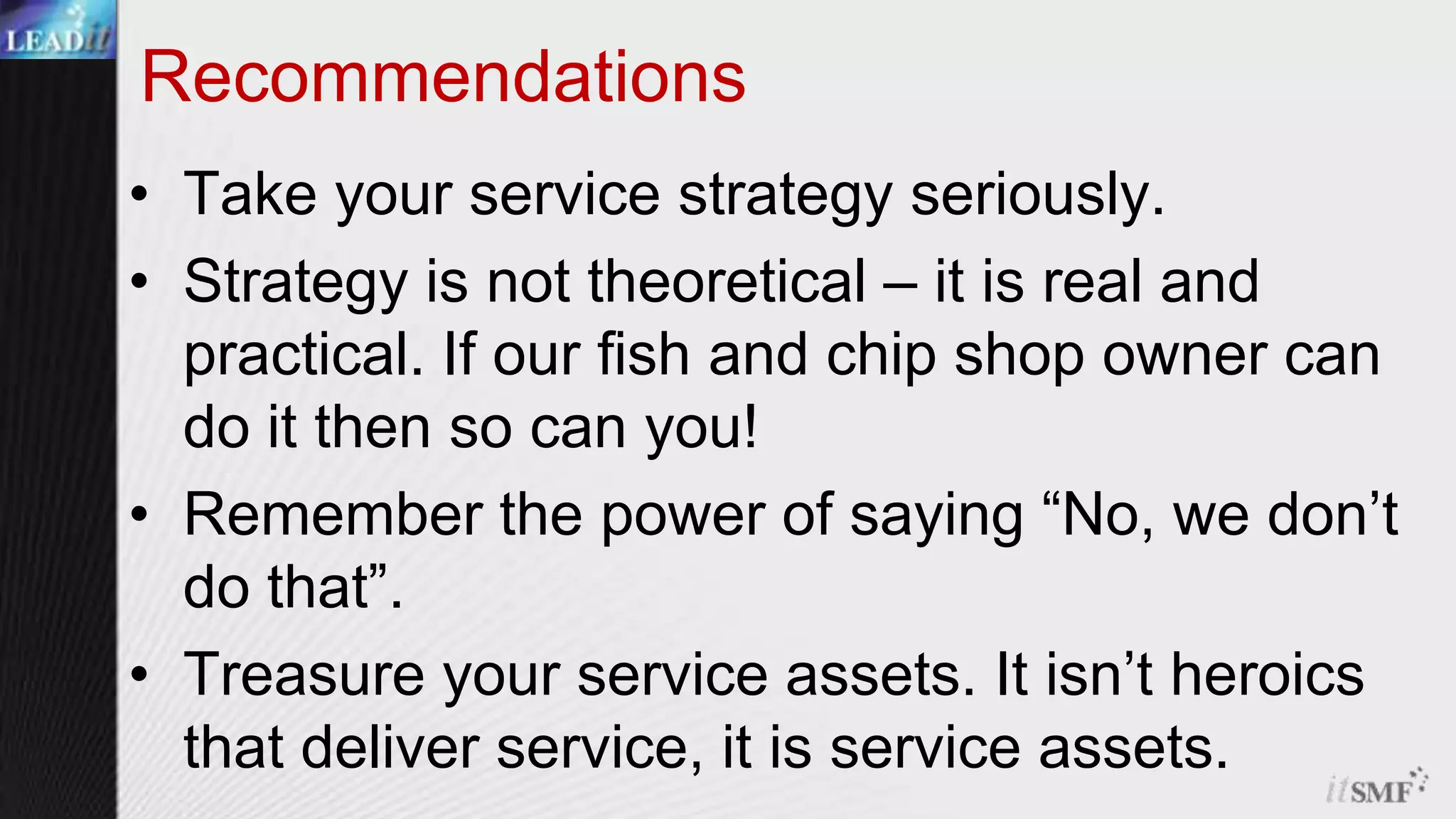 LEADit

Recommendations

• Take your service strategy seriously.
• Strategy is not theoretical – it is real and practical. If our fish and chip shop owner can do it then so can you!
• Remember the power of saying “No, we don’t do that”.
• Treasure your service assets. It isn’t heroics that deliver service, it is service assets.

itSMF